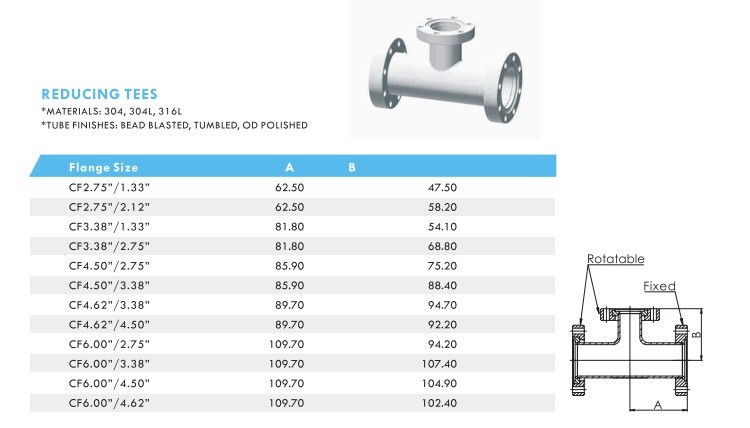 REDUCING TEES
*MATERIALS: 304, 304L, 316L
*TUBE FINISHES: BEAD BLASTED, TUMBLED, OD POLISHED

| Flange Size | A | B |
|---|---|---|
| CF2.75"/1.33" | 62.50 | 47.50 |
| CF2.75"/2.12" | 62.50 | 58.20 |
| CF3.38"/1.33" | 81.80 | 54.10 |
| CF3.38"/2.75" | 81.80 | 68.80 |
| CF4.50"/2.75" | 85.90 | 75.20 |
| CF4.50"/3.38" | 85.90 | 88.40 |
| CF4.62"/3.38" | 89.70 | 94.70 |
| CF4.62"/4.50" | 89.70 | 92.20 |
| CF6.00"/2.75" | 109.70 | 94.20 |
| CF6.00"/3.38" | 109.70 | 107.40 |
| CF6.00"/4.50" | 109.70 | 104.90 |
| CF6.00"/4.62" | 109.70 | 102.40 |

Rotatable
Fixed
B
A